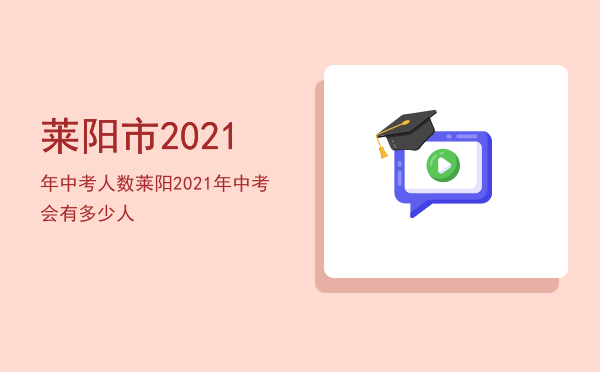 莱阳市2021

年中考人数莱阳2021年中考会有多少人